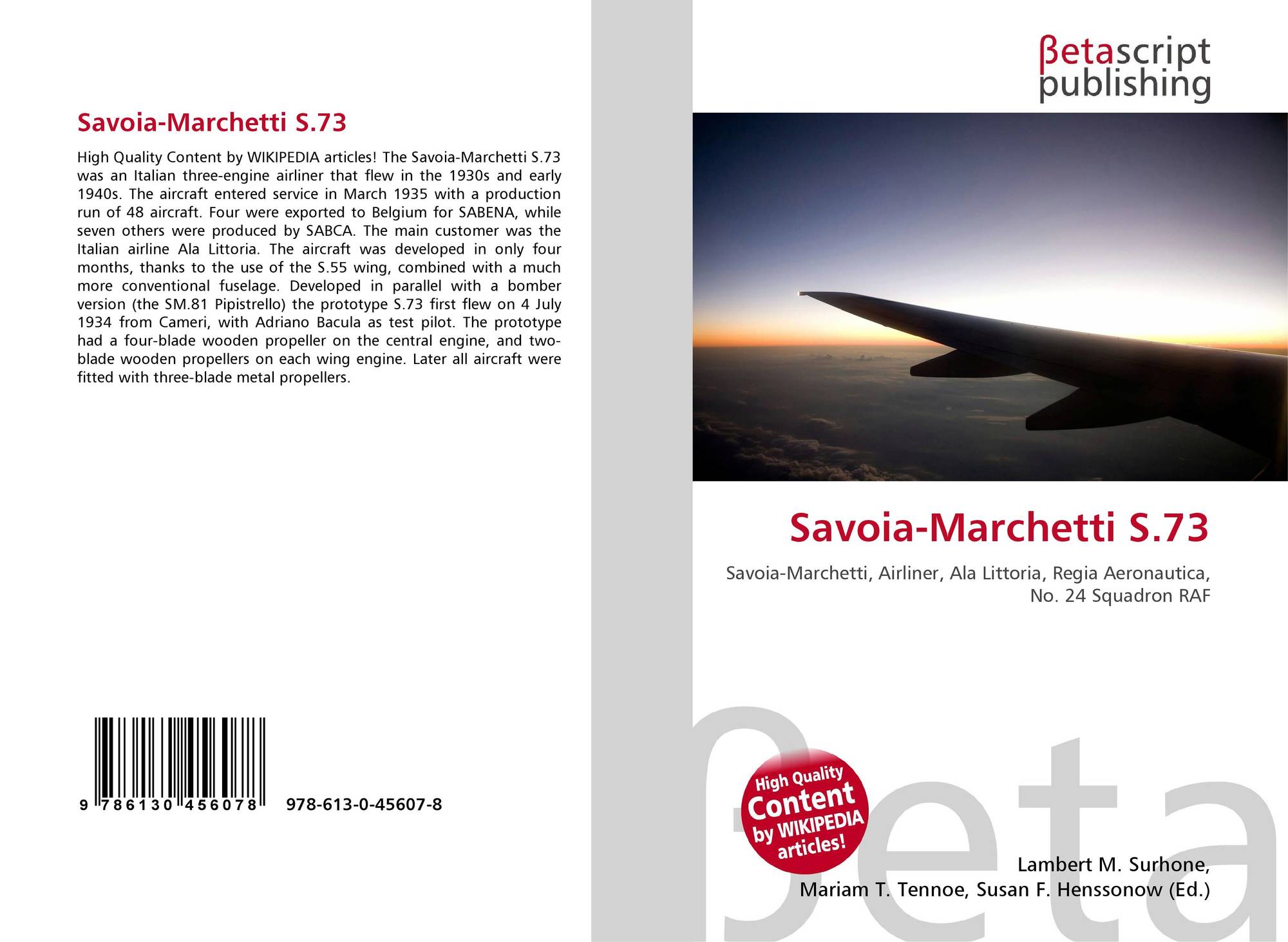 Savoia-Marchetti S.73

High Quality Content by WIKIPEDIA articles! The Savoia-Marchetti S.73 was an Italian three-engine airliner that flew in the 1930s and early 1940s. The aircraft entered service in March 1935 with a production run of 48 aircraft. Four were exported to Belgium for SABENA, while seven others were produced by SABCA. The main customer was the Italian airline Ala Littoria. The aircraft was developed in only four months, thanks to the use of the S.55 wing, combined with a much more conventional fuselage. Developed in parallel with a bomber version (the SM.81 Pipistrello) the prototype S.73 first flew on 4 July 1934 from Cameri, with Adriano Bacula as test pilot. The prototype had a four-blade wooden propeller on the central engine, and two-blade wooden propellers on each wing engine. Later all aircraft were fitted with three-blade metal propellers.

9 786130 456078

978-613-0-45607-8

βetascript
publishing

Savoia-Marchetti S.73

Savoia-Marchetti, Airliner, Ala Littoria, Regia Aeronautica, No. 24 Squadron RAF

High Quality Content by WIKIPEDIA articles!

Lambert M. Surhone,
Mariam T. Tennoe, Susan F. Henssonow (Ed.)

βeta